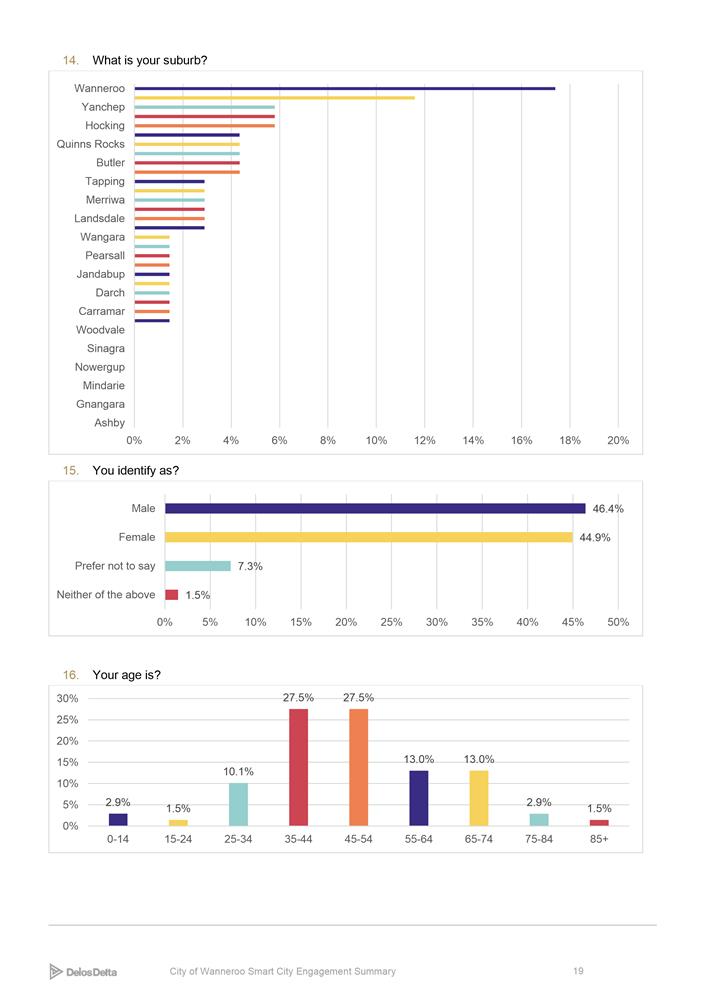 14. What is your suburb?

Wanneroo
Yanchep
Hocking
Quinns Rocks
Butler
Tapping
Merriwa
Landsdale
Wangara
Pearsall
Jandabup
Darch
Carramar
Woodvale
Sinagra
Nowergup
Mindarie
Gnangara
Ashby

0% 2% 4% 6% 8% 10% 12% 14% 16% 18% 20%

15. You identify as?

Male 46.4%
Female 44.9%
Prefer not to say 7.3%
Neither of the above 1.5%

0% 5% 10% 15% 20% 25% 30% 35% 40% 45% 50%

16. Your age is?

30%
25%
20%
15%
10%
5%
0%

2.9% 1.5% 10.1% 27.5% 27.5% 13.0% 13.0% 2.9% 1.5%

0-14 15-24 25-34 35-44 45-54 55-64 65-74 75-84 85+

DelosDelta City of Wanneroo Smart City Engagement Summary 19